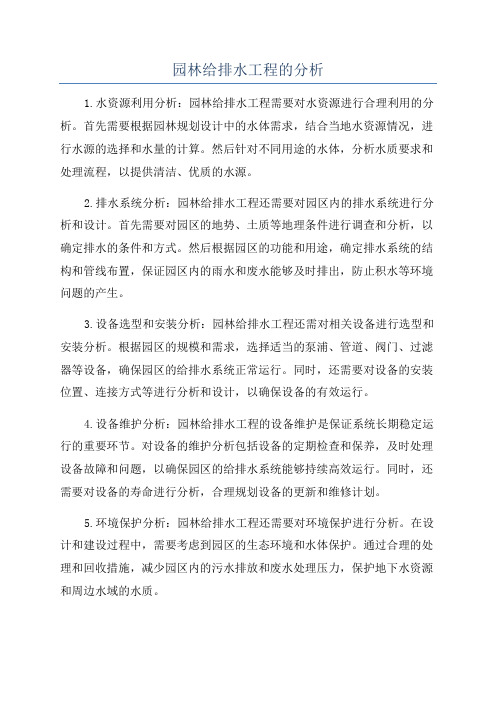 园林给排水工程的分析

1.水资源利用分析：园林给排水工程需要对水资源进行合理利用的分析。首先需要根据园林规划设计中的水体需求，结合当地水资源情况，进行水源的选择和水量的计算。然后针对不同用途的水体，分析水质要求和处理流程，以提供清洁、优质的水源。

2.排水系统分析：园林给排水工程还需要对园区内的排水系统进行分析和设计。首先需要对园区的地势、土质等地理条件进行调查和分析，以确定排水的条件和方式。然后根据园区的功能和用途，确定排水系统的结构和管线布置，保证园区内的雨水和废水能够及时排出，防止积水等环境问题的产生。

3.设备选型和安装分析：园林给排水工程还需对相关设备进行选型和安装分析。根据园区的规模和需求，选择适当的泵浦、管道、阀门、过滤器等设备，确保园区的给排水系统正常运行。同时，还需要对设备的安装位置、连接方式等进行分析和设计，以确保设备的有效运行。

4.设备维护分析：园林给排水工程的设备维护是保证系统长期稳定运行的重要环节。对设备的维护分析包括设备的定期检查和保养，及时处理设备故障和问题，以确保园区的给排水系统能够持续高效运行。同时，还需要对设备的寿命进行分析，合理规划设备的更新和维修计划。

5.环境保护分析：园林给排水工程还需要对环境保护进行分析。在设计和建设过程中，需要考虑到园区的生态环境和水体保护。通过合理的处理和回收措施，减少园区内的污水排放和废水处理压力，保护地下水资源和周边水域的水质。